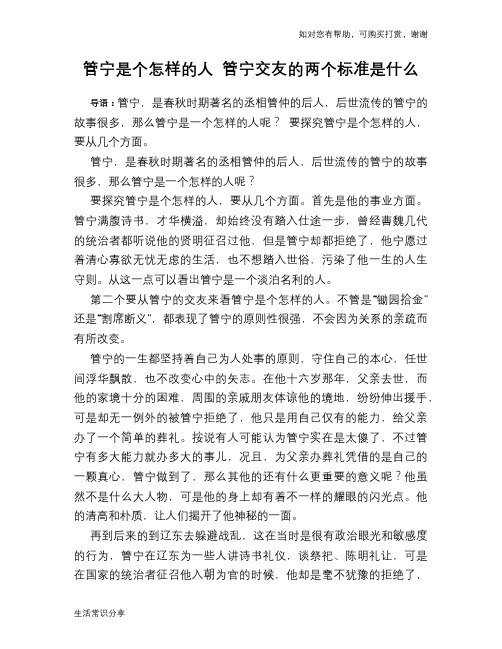 如对您有帮助，可购买打赏，谢谢

管宁是个怎样的人 管宁交友的两个标准是什么

导语：管宁，是春秋时期著名的丞相管仲的后人，后世流传的管宁的故事很多，那么管宁是一个怎样的人呢？ 要探究管宁是个怎样的人，要从几个方面。

管宁，是春秋时期著名的丞相管仲的后人，后世流传的管宁的故事很多，那么管宁是一个怎样的人呢？

要探究管宁是个怎样的人，要从几个方面。首先是他的事业方面。管宁满腹诗书，才华横溢，却始终没有踏入仕途一步，曾经曹魏几代的统治者都听说他的贤明征召过他，但是管宁却都拒绝了，他宁愿过着清心寡欲无忧无虑的生活，也不想踏入世俗，污染了他一生的人生守则。从这一点可以看出管宁是一个淡泊名利的人。

第二个要从管宁的交友来看管宁是个怎样的人。不管是“锄园拾金”还是“割席断义”，都表现了管宁的原则性很强，不会因为关系的亲疏而有所改变。

管宁的一生都坚持着自己为人处事的原则，守住自己的本心，任世间浮华飘散，也不改变心中的矢志。在他十六岁那年，父亲去世，而他的家境十分的困难，周围的亲戚朋友体谅他的境地，纷纷伸出援手，可是却无一例外的被管宁拒绝了，他只是用自己仅有的能力，给父亲办了一个简单的葬礼。按说有人可能认为管宁实在是太傻了，不过管宁有多大能力就办多大的事儿，况且，为父亲办葬礼凭借的是自己的一颗真心，管宁做到了，那么其他的还有什么更重要的意义呢？他虽然不是什么大人物，可是他的身上却有着不一样的耀眼的闪光点。他的清高和朴质，让人们揭开了他神秘的一面。

再到后来的到辽东去躲避战乱，这在当时是很有政治眼光和敏感度的行为，管宁在辽东为一些人讲诗书礼仪，谈祭祀、陈明礼让，可是在国家的统治者征召他入朝为官的时候，他却是毫不犹豫的拒绝了，

生活常识分享